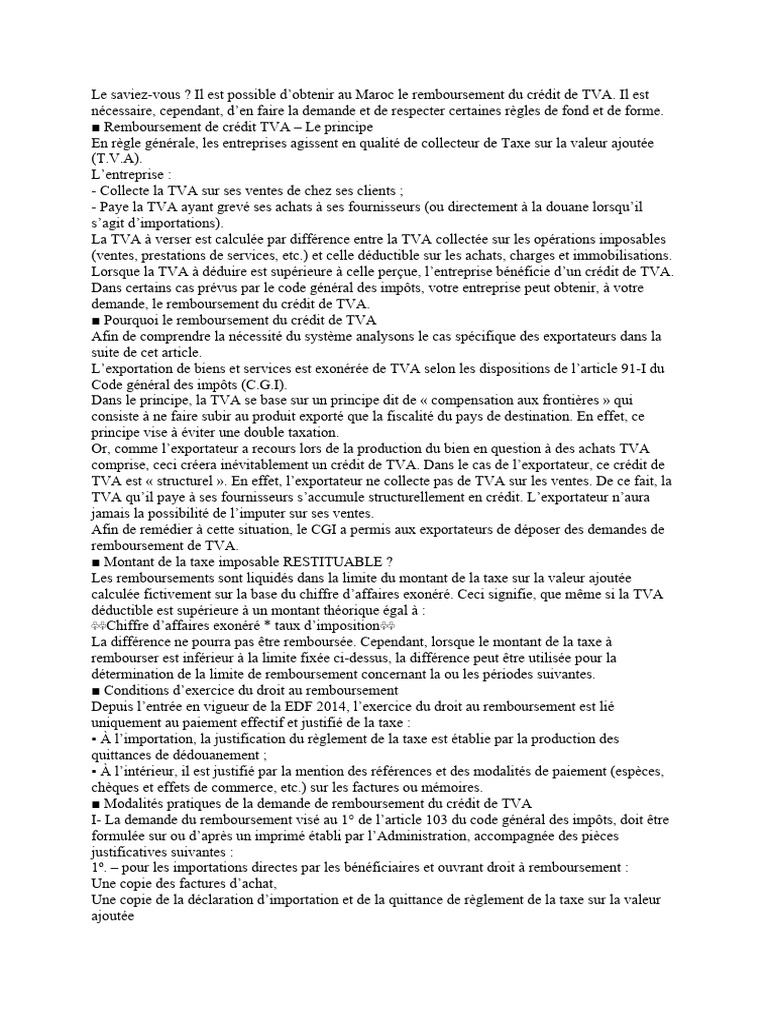 Le saviez-vous ? Il est possible d'obtenir au Maroc le remboursement du crédit de TVA. Il est nécessaire, cependant, d'en faire la demande et de respecter certaines règles de fond et de forme.
■ Remboursement de crédit TVA – Le principe
En règle générale, les entreprises agissent en qualité de collecteur de Taxe sur la valeur ajoutée (T.V.A).
L'entreprise :
- Collecte la TVA sur ses ventes de chez ses clients ;
- Paye la TVA ayant grevé ses achats à ses fournisseurs (ou directement à la douane lorsqu'il s'agit d'importations).
La TVA à verser est calculée par différence entre la TVA collectée sur les opérations imposables (ventes, prestations de services, etc.) et celle déductible sur les achats, charges et immobilisations.
Lorsque la TVA à déduire est supérieure à celle perçue, l'entreprise bénéficie d'un crédit de TVA.
Dans certains cas prévus par le code général des impôts, votre entreprise peut obtenir, à votre demande, le remboursement du crédit de TVA.
■ Pourquoi le remboursement du crédit de TVA
Afin de comprendre la nécessité du système analysons le cas spécifique des exportateurs dans la suite de cet article.
L'exportation de biens et services est exonérée de TVA selon les dispositions de l'article 91-I du Code général des impôts (C.G.I).
Dans le principe, la TVA se base sur un principe dit de « compensation aux frontières » qui consiste à ne faire subir au produit exporté que la fiscalité du pays de destination. En effet, ce principe vise à éviter une double taxation.
Or, comme l'exportateur a recours lors de la production du bien en question à des achats TVA comprise, ceci créera inévitablement un crédit de TVA. Dans le cas de l'exportateur, ce crédit de TVA est « structurel ». En effet, l'exportateur ne collecte pas de TVA sur les ventes. De ce fait, la TVA qu'il paye à ses fournisseurs s'accumule structurellement en crédit. L'exportateur n'aura jamais la possibilité de l'imputer sur ses ventes.
Afin de remédier à cette situation, le CGI a permis aux exportateurs de déposer des demandes de remboursement de TVA.
■ Montant de la taxe imposable RESTITUABLE ?
Les remboursements sont liquidés dans la limite du montant de la taxe sur la valeur ajoutée calculée fictivement sur la base du chiffre d'affaires exonéré. Ceci signifie, que même si la TVA déductible est supérieure à un montant théorique égal à :
Chiffre d'affaires exonéré * taux d'imposition
La différence ne pourra pas être remboursée. Cependant, lorsque le montant de la taxe à rembourser est inférieur à la limite fixée ci-dessus, la différence peut être utilisée pour la détermination de la limite de remboursement concernant la ou les périodes suivantes.
■ Conditions d'exercice du droit au remboursement
Depuis l'entrée en vigueur de la EDF 2014, l'exercice du droit au remboursement est lié uniquement au paiement effectif et justifié de la taxe :
• À l'importation, la justification du règlement de la taxe est établie par la production des quittances de dédouanement ;
• À l'intérieur, il est justifié par la mention des références et des modalités de paiement (espèces, chèques et effets de commerce, etc.) sur les factures ou mémoires.
■ Modalités pratiques de la demande de remboursement du crédit de TVA
I- La demande du remboursement visé au 1° de l'article 103 du code général des impôts, doit être formulée sur ou d'après un imprimé établi par l'Administration, accompagnée des pièces justificatives suivantes :
1°. – pour les importations directes par les bénéficiaires et ouvrant droit à remboursement :
Une copie des factures d'achat,
Une copie de la déclaration d'importation et de la quittance de règlement de la taxe sur la valeur ajoutée